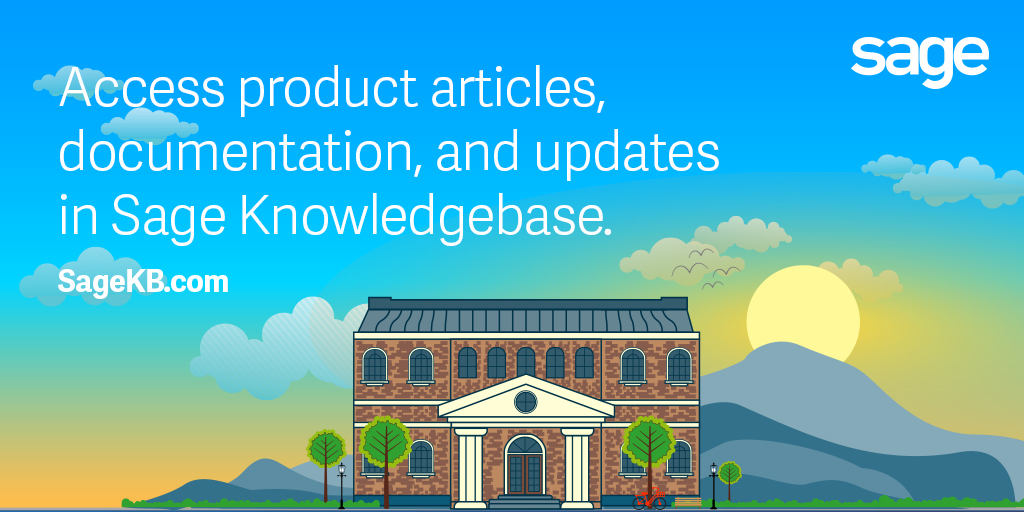 sage

Access product articles, documentation, and updates in Sage Knowledgebase.

SageKB.com